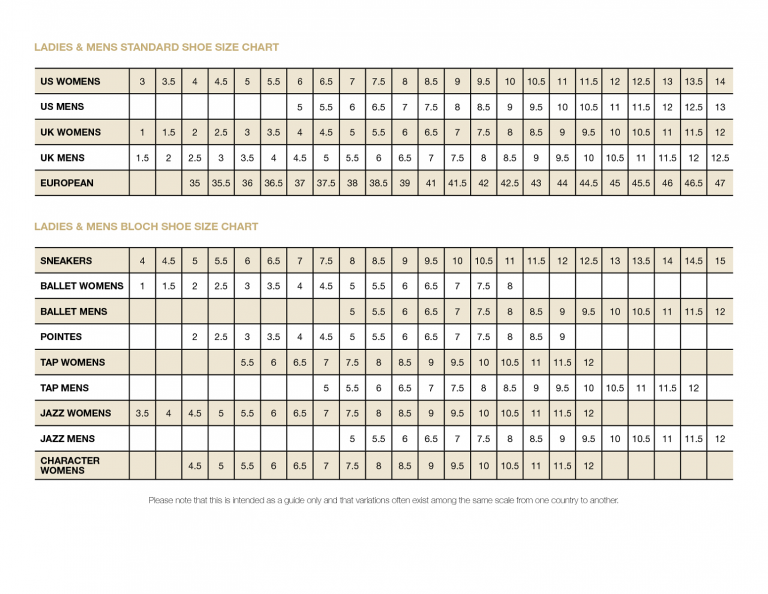 LADIES & MENS STANDARD SHOE SIZE CHART

| US WOMENS | 3 | 3.5 | 4 | 4.5 | 5 | 5.5 | 6 | 6.5 | 7 | 7.5 | 8 | 8.5 | 9 | 9.5 | 10 | 10.5 | 11 | 11.5 | 12 | 12.5 | 13 | 13.5 | 14 |
|---|---|---|---|---|---|---|---|---|---|---|---|---|---|---|---|---|---|---|---|---|---|---|---|
| US MENS | | | | | | | 5 | 5.5 | 6 | 6.5 | 7 | 7.5 | 8 | 8.5 | 9 | 9.5 | 10 | 10.5 | 11 | 11.5 | 12 | 12.5 | 13 |
| UK WOMENS | 1 | 1.5 | 2 | 2.5 | 3 | 3.5 | 4 | 4.5 | 5 | 5.5 | 6 | 6.5 | 7 | 7.5 | 8 | 8.5 | 9 | 9.5 | 10 | 10.5 | 11 | 11.5 | 12 |
| UK MENS | 1.5 | 2 | 2.5 | 3 | 3.5 | 4 | 4.5 | 5 | 5.5 | 6 | 6.5 | 7 | 7.5 | 8 | 8.5 | 9 | 9.5 | 10 | 10.5 | 11 | 11.5 | 12 | 12.5 |
| EUROPEAN | | | 35 | 35.5 | 36 | 36.5 | 37 | 37.5 | 38 | 38.5 | 39 | 41 | 41.5 | 42 | 42.5 | 43 | 44 | 44.5 | 45 | 45.5 | 46 | 46.5 | 47 |

LADIES & MENS BLOCH SHOE SIZE CHART

| SNEAKERS | 4 | 4.5 | 5 | 5.5 | 6 | 6.5 | 7 | 7.5 | 8 | 8.5 | 9 | 9.5 | 10 | 10.5 | 11 | 11.5 | 12 | 12.5 | 13 | 13.5 | 14 | 14.5 | 15 |
|---|---|---|---|---|---|---|---|---|---|---|---|---|---|---|---|---|---|---|---|---|---|---|---|
| BALLET WOMENS | 1 | 1.5 | 2 | 2.5 | 3 | 3.5 | 4 | 4.5 | 5 | 5.5 | 6 | 6.5 | 7 | 7.5 | 8 | | | | | | | | |
| BALLET MENS | | | | | | | | | 5 | 5.5 | 6 | 6.5 | 7 | 7.5 | 8 | 8.5 | 9 | 9.5 | 10 | 10.5 | 11 | 11.5 | 12 |
| POINTES | | | 2 | 2.5 | 3 | 3.5 | 4 | 4.5 | 5 | 5.5 | 6 | 6.5 | 7 | 7.5 | 8 | 8.5 | 9 | | | | | | |
| TAP WOMENS | | | | | 5.5 | 6 | 6.5 | 7 | 7.5 | 8 | 8.5 | 9 | 9.5 | 10 | 10.5 | 11 | 11.5 | 12 | | | | | |
| TAP MENS | | | | | | | | 5 | 5.5 | 6 | 6.5 | 7 | 7.5 | 8 | 8.5 | 9 | 9.5 | 10 | 10.5 | 11 | 11.5 | 12 | |
| JAZZ WOMENS | 3.5 | 4 | 4.5 | 5 | 5.5 | 6 | 6.5 | 7 | 7.5 | 8 | 8.5 | 9 | 9.5 | 10 | 10.5 | 11 | 11.5 | 12 | | | | | |
| JAZZ MENS | | | | | | | | | 5 | 5.5 | 6 | 6.5 | 7 | 7.5 | 8 | 8.5 | 9 | 9.5 | 10 | 10.5 | 11 | 11.5 | 12 |
| CHARACTER WOMENS | | | 4.5 | 5 | 5.5 | 6 | 6.5 | 7 | 7.5 | 8 | 8.5 | 9 | 9.5 | 10 | 10.5 | 11 | 11.5 | 12 | | | | | |

Please note that this is intended as a guide only and that variations often exist among the same scale from one country to another.